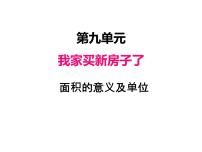 第九单元

我家买新房子了

面积的意义及单位